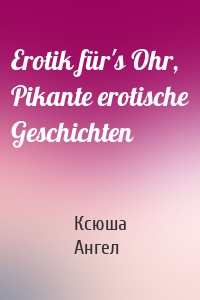 Erotik für's Ohr, Pikante erotische Geschichten

Ксюша Ангел